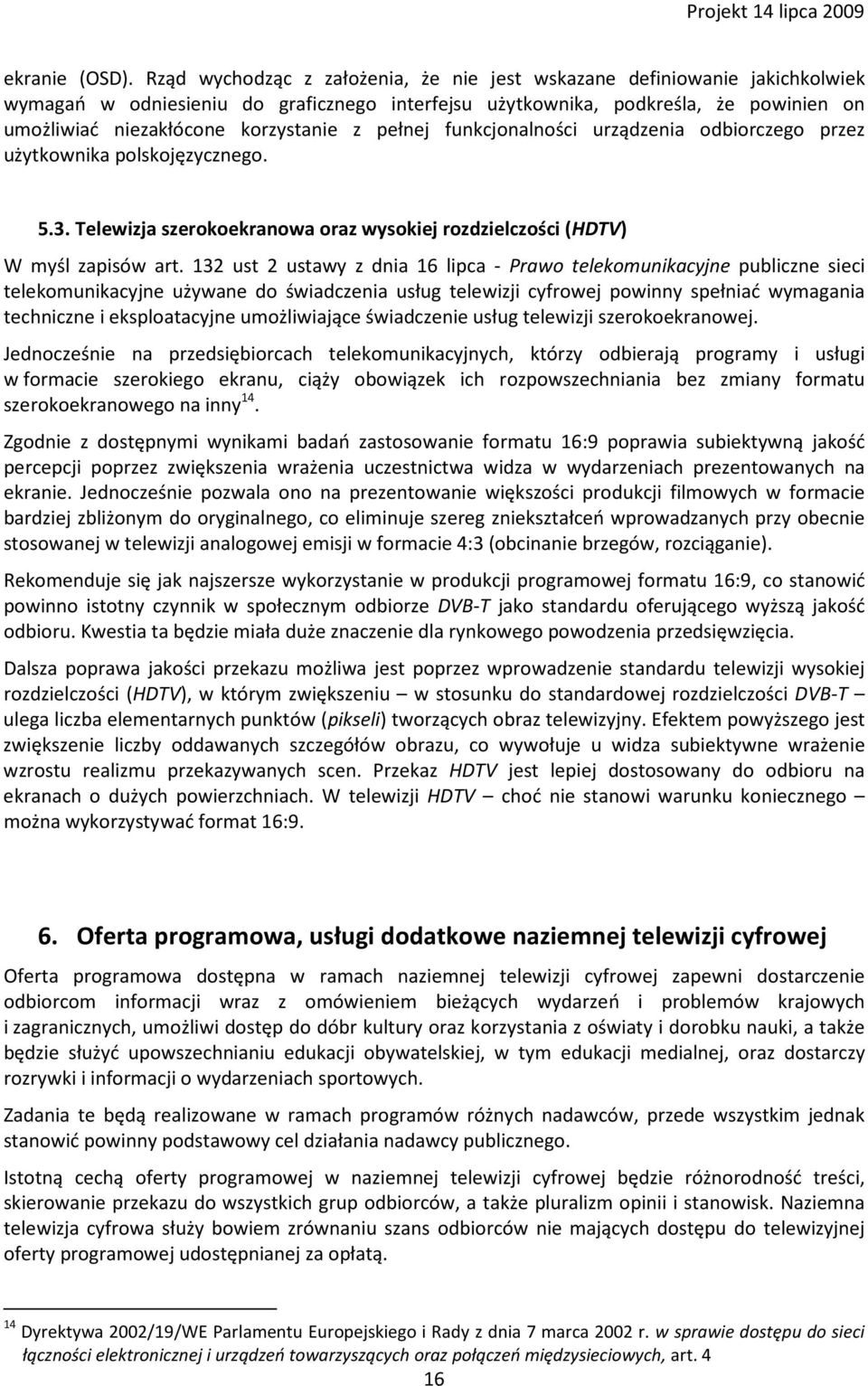 Projekt 14 lipca 2009

ekranie (OSD). Rząd wychodząc z założenia, że nie jest wskazane definiowanie jakichkolwiek wymagań w odniesieniu do graficznego interfejsu użytkownika, podkreśla, że powinien on umożliwiać niezakłócone korzystanie z pełnej funkcjonalności urządzenia odbiorczego przez użytkownika polskojęzycznego.

5.3. Telewizja szerokoekranowa oraz wysokiej rozdzielczości (HDTV)

W myśl zapisów art. 132 ust 2 ustawy z dnia 16 lipca - Prawo telekomunikacyjne publiczne sieci telekomunikacyjne używane do świadczenia usług telewizji cyfrowej powinny spełniać wymagania techniczne i eksploatacyjne umożliwiające świadczenie usług telewizji szerokoekranowej.

Jednocześnie na przedsiębiorcach telekomunikacyjnych, którzy odbierają programy i usługi w formacie szerokiego ekranu, ciąży obowiązek ich rozpowszechniania bez zmiany formatu szerokoekranowego na inny$^{14}$.

Zgodnie z dostępnymi wynikami badań zastosowanie formatu 16:9 poprawia subiektywną jakość percepcji poprzez zwiększenia wrażenia uczestnictwa widza w wydarzeniach prezentowanych na ekranie. Jednocześnie pozwala ono na prezentowanie większości produkcji filmowych w formacie bardziej zbliżonym do oryginalnego, co eliminuje szereg zniekształceń wprowadzanych przy obecnie stosowanej w telewizji analogowej emisji w formacie 4:3 (obcinanie brzegów, rozciąganie).

Rekomenduje się jak najszersze wykorzystanie w produkcji programowej formatu 16:9, co stanowić powinno istotny czynnik w społecznym odbiorze DVB-T jako standardu oferującego wyższą jakość odbioru. Kwestia ta będzie miała duże znaczenie dla rynkowego powodzenia przedsięwzięcia.

Dalsza poprawa jakości przekazu możliwa jest poprzez wprowadzenie standardu telewizji wysokiej rozdzielczości (HDTV), w którym zwiększeniu – w stosunku do standardowej rozdzielczości DVB-T – ulega liczba elementarnych punktów (pikseli) tworzących obraz telewizyjny. Efektem powyższego jest zwiększenie liczby oddawanych szczegółów obrazu, co wywołuje u widza subiektywne wrażenie wzrostu realizmu przekazywanych scen. Przekaz HDTV jest lepiej dostosowany do odbioru na ekranach o dużych powierzchniach. W telewizji HDTV – choć nie stanowi warunku koniecznego – można wykorzystywać format 16:9.

6. Oferta programowa, usługi dodatkowe naziemnej telewizji cyfrowej

Oferta programowa dostępna w ramach naziemnej telewizji cyfrowej zapewni dostarczenie odbiorcom informacji wraz z omówieniem bieżących wydarzeń i problemów krajowych i zagranicznych, umożliwi dostęp do dóbr kultury oraz korzystania z oświaty i dorobku nauki, a także będzie służyć upowszechnianiu edukacji obywatelskiej, w tym edukacji medialnej, oraz dostarczy rozrywki i informacji o wydarzeniach sportowych.

Zadania te będą realizowane w ramach programów różnych nadawców, przede wszystkim jednak stanowić powinny podstawowy cel działania nadawcy publicznego.

Istotną cechą oferty programowej w naziemnej telewizji cyfrowej będzie różnorodność treści, skierowanie przekazu do wszystkich grup odbiorców, a także pluralizm opinii i stanowisk. Naziemna telewizja cyfrowa służy bowiem zrównaniu szans odbiorców nie mających dostępu do telewizyjnej oferty programowej udostępnianej za opłatą.

$^{14}$ Dyrektywa 2002/19/WE Parlamentu Europejskiego i Rady z dnia 7 marca 2002 r. w sprawie dostępu do sieci łączności elektronicznej i urządzeń towarzyszących oraz połączeń międzysieciowych, art. 4

16